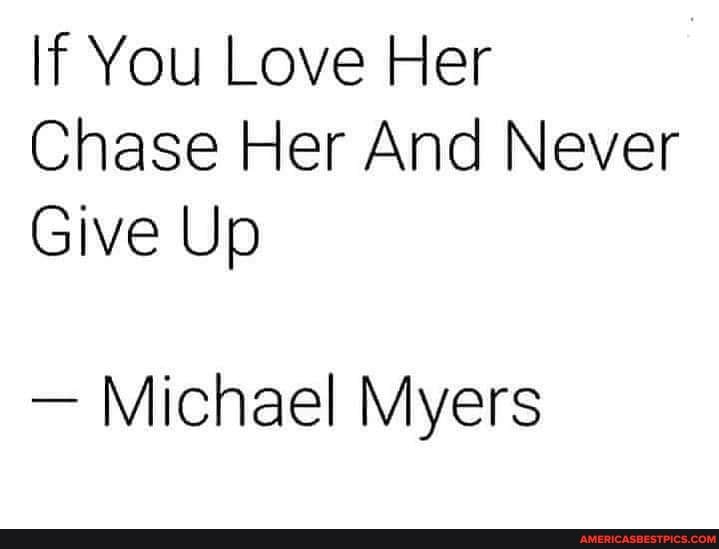 If You Love Her Chase Her And Never Give Up

— Michael Myers

AMERICASBESTPICS.COM